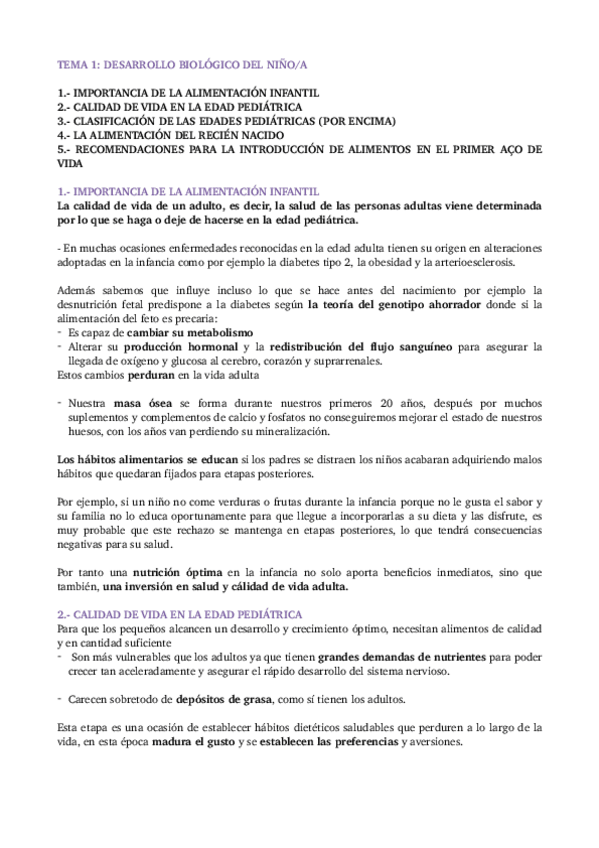 TEMA 1: DESARROLLO BIOLÓGICO DEL NIÑO/A

1.- IMPORTANCIA DE LA ALIMENTACIÓN INFANTIL
2.- CALIDAD DE VIDA EN LA EDAD PEDIÁTRICA
3.- CLASIFICACIÓN DE LAS EDADES PEDIÁTRICAS (POR ENCIMA)
4.- LA ALIMENTACIÓN DEL RECIÉN NACIDO
5.- RECOMENDACIONES PARA LA INTRODUCCIÓN DE ALIMENTOS EN EL PRIMER AÇO DE VIDA

1.- IMPORTANCIA DE LA ALIMENTACIÓN INFANTIL
La calidad de vida de un adulto, es decir, la salud de las personas adultas viene determinada por lo que se haga o deje de hacerse en la edad pediátrica.

- En muchas ocasiones enfermedades reconocidas en la edad adulta tienen su origen en alteraciones adoptadas en la infancia como por ejemplo la diabetes tipo 2, la obesidad y la arterioesclerosis.

Además sabemos que influye incluso lo que se hace antes del nacimiento por ejemplo la desnutrición fetal predispone a la diabetes según la teoría del genotipo ahorrador donde si la alimentación del feto es precaria:
- Es capaz de cambiar su metabolismo
- Alterar su producción hormonal y la redistribución del flujo sanguíneo para asegurar la llegada de oxígeno y glucosa al cerebro, corazón y suprarrenales.
Estos cambios perduran en la vida adulta

- Nuestra masa ósea se forma durante nuestros primeros 20 años, después por muchos suplementos y complementos de calcio y fosfatos no conseguiremos mejorar el estado de nuestros huesos, con los años van perdiendo su mineralización.

Los hábitos alimentarios se educan si los padres se distraen los niños acabaran adquiriendo malos hábitos que quedaran fijados para etapas posteriores.

Por ejemplo, si un niño no come verduras o frutas durante la infancia porque no le gusta el sabor y su familia no lo educa oportunamente para que llegue a incorporarlas a su dieta y las disfrute, es muy probable que este rechazo se mantenga en etapas posteriores, lo que tendrá consecuencias negativas para su salud.

Por tanto una nutrición óptima en la infancia no solo aporta beneficios inmediatos, sino que también, una inversión en salud y cálidad de vida adulta.

2.- CALIDAD DE VIDA EN LA EDAD PEDIÁTRICA
Para que los pequeños alcancen un desarrollo y crecimiento óptimo, necesitan alimentos de calidad y en cantidad suficiente
- Son más vulnerables que los adultos ya que tienen grandes demandas de nutrientes para poder crecer tan aceleradamente y asegurar el rápido desarrollo del sistema nervioso.

- Carecen sobretodo de depósitos de grasa, como sí tienen los adultos.

Esta etapa es una ocasión de establecer hábitos dietéticos saludables que perduren a lo largo de la vida, en esta época madura el gusto y se establecen las preferencias y aversiones.